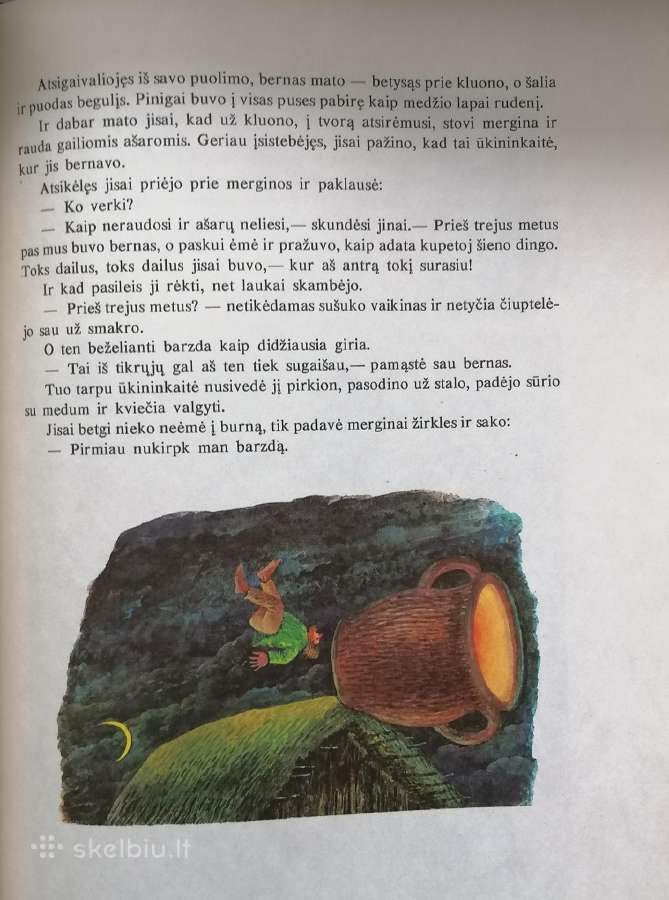 Atsigaivaliojęs iš savo puolimo, bernas mato — betysąs prie kluono, o šalia ir puodas begulįs. Pinigai buvo į visas puses pabirę kaip medžio lapai rudenį.

Ir dabar mato jisai, kad už kluono, į tvorą atsirėmusi, stovi mergina ir rauda gailiomis ašaromis. Geriau įsistebėjęs, jisai pažino, kad tai ūkininkaitė, kur jis bernavo.

Atsikėlęs jisai priėjo prie merginos ir paklausė:

— Ko verki?

— Kaip neraudosi ir ašarų neliesi,— skundėsi jinai.— Prieš trejus metus pas mus buvo bernas, o paskui ėmė ir pražuvo, kaip adata kupetoj šieno dingo. Toks dailus, toks dailus jisai buvo,— kur aš antrą tokį surasiu!

Ir kad pasileis ji rėkti, net laukai skambėjo.

— Prieš trejus metus? — netikėdamas sušuko vaikinas ir netyčia čiuptelėjo sau už smakro.

O ten beželianti barzda kaip didžiausia giria.

— Tai iš tikrųjų gal aš ten tiek sugaišau,— pamąstė sau bernas.

Tuo tarpu ūkininkaitė nusivedė jį pirkion, pasodino už stalo, padėjo sūrio su medum ir kviečia valgyti.

Jisai betgi nieko neėmė į burną, tik padavė merginai žirkles ir sako:

— Pirmiau nukirpk man barzdą.

skelbiu.lt